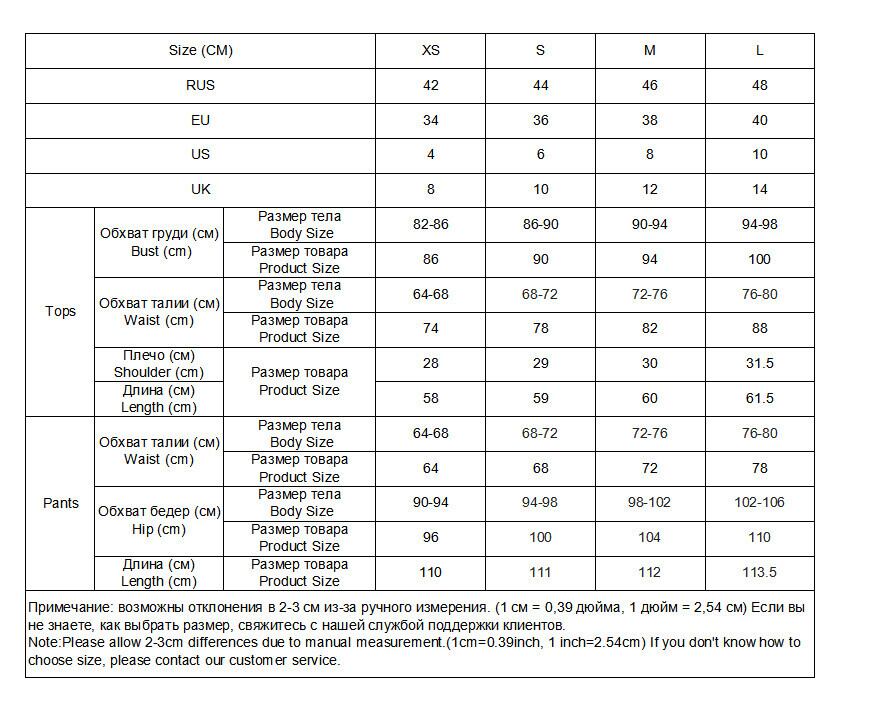 | Size (CM) | | | XS | S | M | L |
|---|---|---|---|---|---|---|
| RUS | | | 42 | 44 | 46 | 48 |
| EU | | | 34 | 36 | 38 | 40 |
| US | | | 4 | 6 | 8 | 10 |
| UK | | | 8 | 10 | 12 | 14 |
| Tops | Обхват груди (см) Bust (cm) | Размер тела Body Size | 82-86 | 86-90 | 90-94 | 94-98 |
| | | Размер товара Product Size | 86 | 90 | 94 | 100 |
| | Обхват талии (см) Waist (cm) | Размер тела Body Size | 64-68 | 68-72 | 72-76 | 76-80 |
| | | Размер товара Product Size | 74 | 78 | 82 | 88 |
| | Плечо (см) Shoulder (cm) | Размер товара Product Size | 28 | 29 | 30 | 31.5 |
| | Длина (см) Length (cm) | | 58 | 59 | 60 | 61.5 |
| Pants | Обхват талии (см) Waist (cm) | Размер тела Body Size | 64-68 | 68-72 | 72-76 | 76-80 |
| | | Размер товара Product Size | 64 | 68 | 72 | 78 |
| | Обхват бедер (см) Hip (cm) | Размер тела Body Size | 90-94 | 94-98 | 98-102 | 102-106 |
| | | Размер товара Product Size | 96 | 100 | 104 | 110 |
| | Длина (см) Length (cm) | Размер товара Product Size | 110 | 111 | 112 | 113.5 |

Примечание: возможны отклонения в 2-3 см из-за ручного измерения. (1 см = 0,39 дюйма, 1 дюйм = 2,54 см) Если вы не знаете, как выбрать размер, свяжитесь с нашей службой поддержки клиентов.
Note:Please allow 2-3cm differences due to manual measurement.(1cm=0.39inch, 1 inch=2.54cm) If you don't know how to choose size, please contact our customer service.